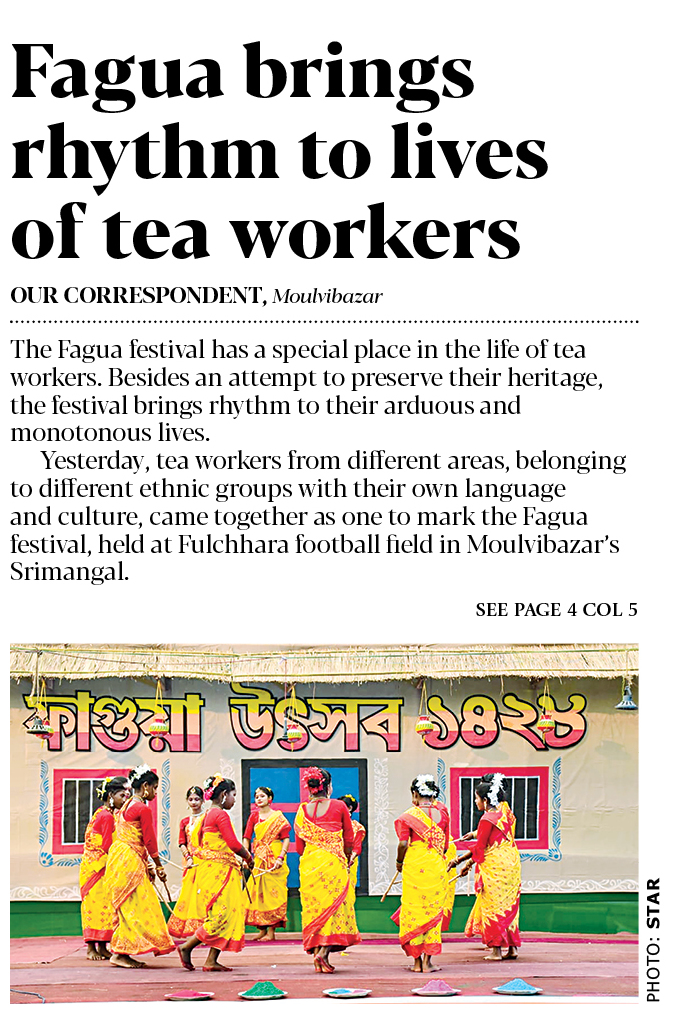 Fagua brings rhythm to lives of tea workers

OUR CORRESPONDENT, Moulvibazar

The Fagua festival has a special place in the life of tea workers. Besides an attempt to preserve their heritage, the festival brings rhythm to their arduous and monotonous lives.

Yesterday, tea workers from different areas, belonging to different ethnic groups with their own language and culture, came together as one to mark the Fagua festival, held at Fulchhara football field in Moulvibazar's Srimangal.

SEE PAGE 4 COL 5

ফাগুয়া উৎসব ১৪২৮

PHOTO: STAR